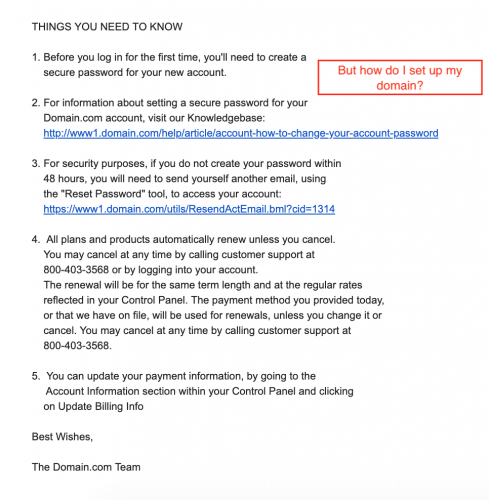 THINGS YOU NEED TO KNOW

1. Before you log in for the first time, you'll need to create a secure password for your new account.

But how do I set up my domain?

2. For information about setting a secure password for your Domain.com account, visit our Knowledgebase: http://www1.domain.com/help/article/account-how-to-change-your-account-password

3. For security purposes, if you do not create your password within 48 hours, you will need to send yourself another email, using the "Reset Password" tool, to access your account: https://www1.domain.com/utils/ResendActEmail.bml?cid=1314

4. All plans and products automatically renew unless you cancel. You may cancel at any time by calling customer support at 800-403-3568 or by logging into your account. The renewal will be for the same term length and at the regular rates reflected in your Control Panel. The payment method you provided today, or that we have on file, will be used for renewals, unless you change it or cancel. You may cancel at any time by calling customer support at 800-403-3568.

5. You can update your payment information, by going to the Account Information section within your Control Panel and clicking on Update Billing Info

Best Wishes,

The Domain.com Team